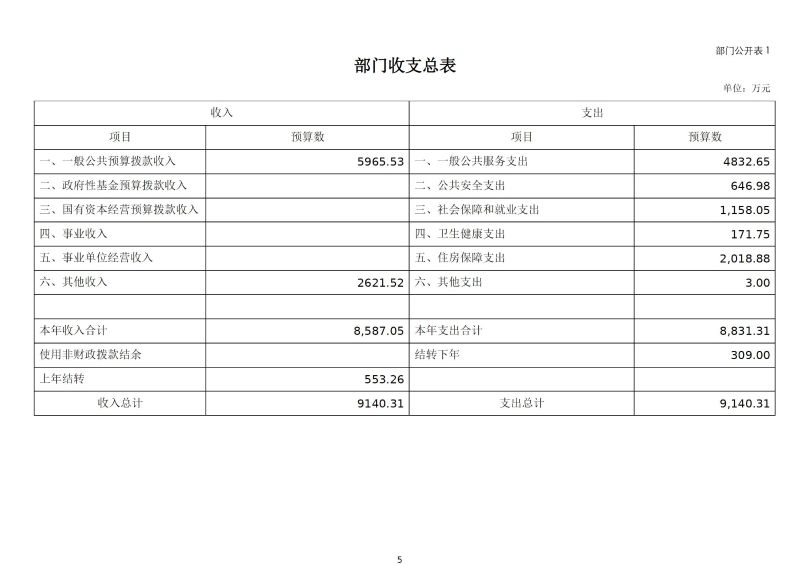 部门公开表 1

部门收支总表

单位：万元

| 收入 | | 支出 | |
|---|---|---|---|
| 项目 | 预算数 | 项目 | 预算数 |
| 一、一般公共预算拨款收入 | 5965.53 | 一、一般公共服务支出 | 4832.65 |
| 二、政府性基金预算拨款收入 | | 二、公共安全支出 | 646.98 |
| 三、国有资本经营预算拨款收入 | | 三、社会保障和就业支出 | 1,158.05 |
| 四、事业收入 | | 四、卫生健康支出 | 171.75 |
| 五、事业单位经营收入 | | 五、住房保障支出 | 2,018.88 |
| 六、其他收入 | 2621.52 | 六、其他支出 | 3.00 |
| | | | |
| 本年收入合计 | 8,587.05 | 本年支出合计 | 8,831.31 |
| 使用非财政拨款结余 | | 结转下年 | 309.00 |
| 上年结转 | 553.26 | | |
| 收入总计 | 9140.31 | 支出总计 | 9,140.31 |

5